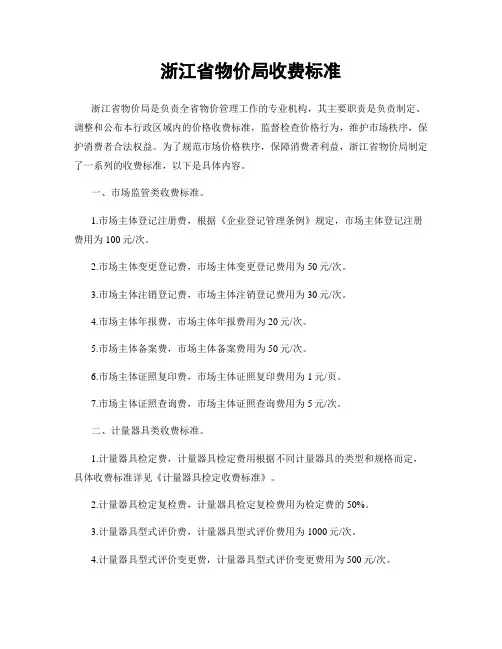 浙江省物价局收费标准

浙江省物价局是负责全省物价管理工作的专业机构，其主要职责是负责制定、调整和公布本行政区域内的价格收费标准，监督检查价格行为，维护市场秩序，保护消费者合法权益。为了规范市场价格秩序，保障消费者利益，浙江省物价局制定了一系列的收费标准，以下是具体内容。

一、市场监管类收费标准。

1.市场主体登记注册费，根据《企业登记管理条例》规定，市场主体登记注册费用为100元/次。

2.市场主体变更登记费，市场主体变更登记费用为50元/次。

3.市场主体注销登记费，市场主体注销登记费用为30元/次。

4.市场主体年报费，市场主体年报费用为20元/次。

5.市场主体备案费，市场主体备案费用为50元/次。

6.市场主体证照复印费，市场主体证照复印费用为1元/页。

7.市场主体证照查询费，市场主体证照查询费用为5元/次。

二、计量器具类收费标准。

1.计量器具检定费，计量器具检定费用根据不同计量器具的类型和规格而定，具体收费标准详见《计量器具检定收费标准》。

2.计量器具检定复检费，计量器具检定复检费用为检定费的50%。

3.计量器具型式评价费，计量器具型式评价费用为1000元/次。

4.计量器具型式评价变更费，计量器具型式评价变更费用为500元/次。